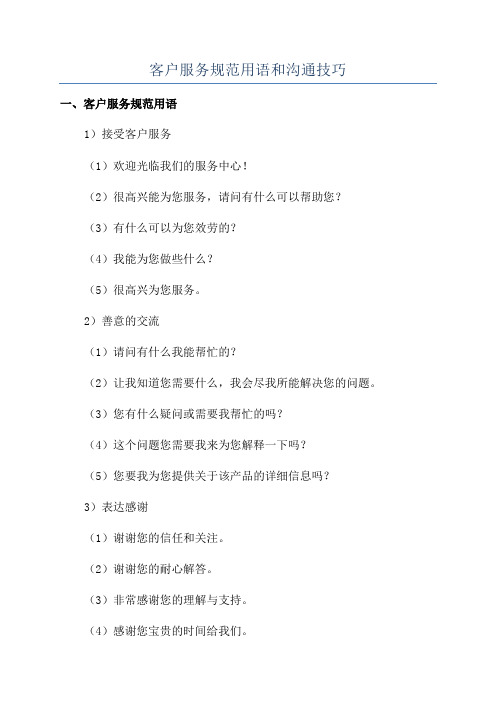 客户服务规范用语和沟通技巧

一、客户服务规范用语

1）接受客户服务

（1）欢迎光临我们的服务中心！

（2）很高兴能为您服务，请问有什么可以帮助您？

（3）有什么可以为您效劳的？

（4）我能为您做些什么？

（5）很高兴为您服务。

2）善意的交流

（1）请问有什么我能帮忙的？

（2）让我知道您需要什么，我会尽我所能解决您的问题。

（3）您有什么疑问或需要我帮忙的吗？

（4）这个问题您需要我来为您解释一下吗？

（5）您要我为您提供关于该产品的详细信息吗？

3）表达感谢

（1）谢谢您的信任和关注。

（2）谢谢您的耐心解答。

（3）非常感谢您的理解与支持。

（4）感谢您宝贵的时间给我们。